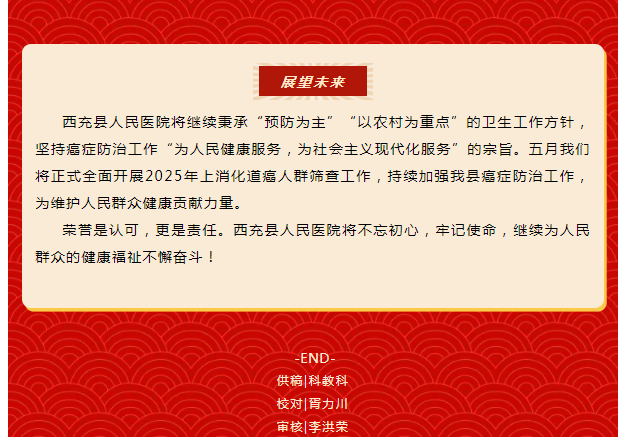 展望未来

西充县人民医院将继续秉承“预防为主”“以农村为重点”的卫生工作方针，坚持癌症防治工作“为人民健康服务，为社会主义现代化服务”的宗旨。五月我们将正式全面开展2025年上消化道癌人群筛查工作，持续加强我县癌症防治工作，为维护人民群众健康贡献力量。

荣誉是认可，更是责任。西充县人民医院将不忘初心，牢记使命，继续为人民群众的健康福祉不懈奋斗！

-END-
供稿|科教科
校对|胥力川
审核|李洪荣